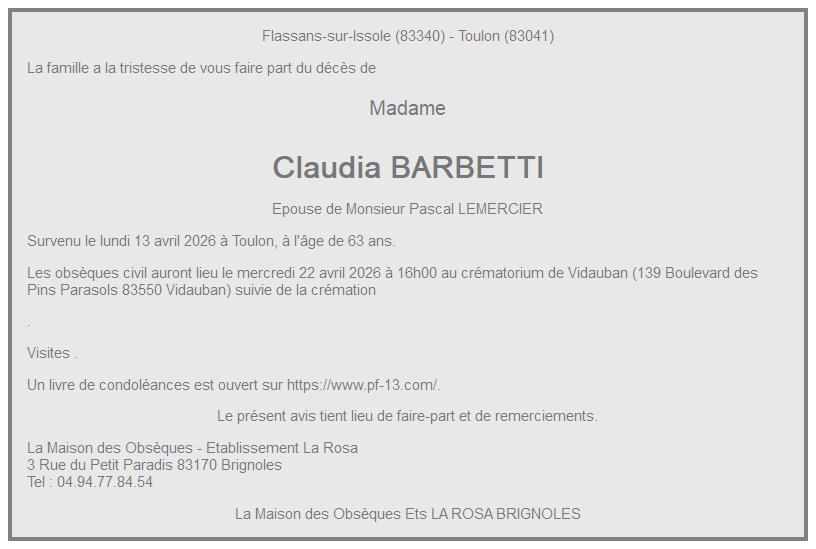 Flassans-sur-Issole (83340) - Toulon (83041)

La famille a la tristesse de vous faire part du décès de

Madame

Claudia BARBETTI

Epouse de Monsieur Pascal LEMERCIER

Survenu le lundi 13 avril 2026 à Toulon, à l'âge de 63 ans.

Les obsèques civil auront lieu le mercredi 22 avril 2026 à 16h00 au crématorium de Vidauban (139 Boulevard des Pins Parasols 83550 Vidauban) suivie de la crémation

.

Visites .

Un livre de condoléances est ouvert sur https://www.pf-13.com/.

Le présent avis tient lieu de faire-part et de remerciements.

La Maison des Obsèques - Etablissement La Rosa
3 Rue du Petit Paradis 83170 Brignoles
Tel : 04.94.77.84.54

La Maison des Obsèques Ets LA ROSA BRIGNOLES